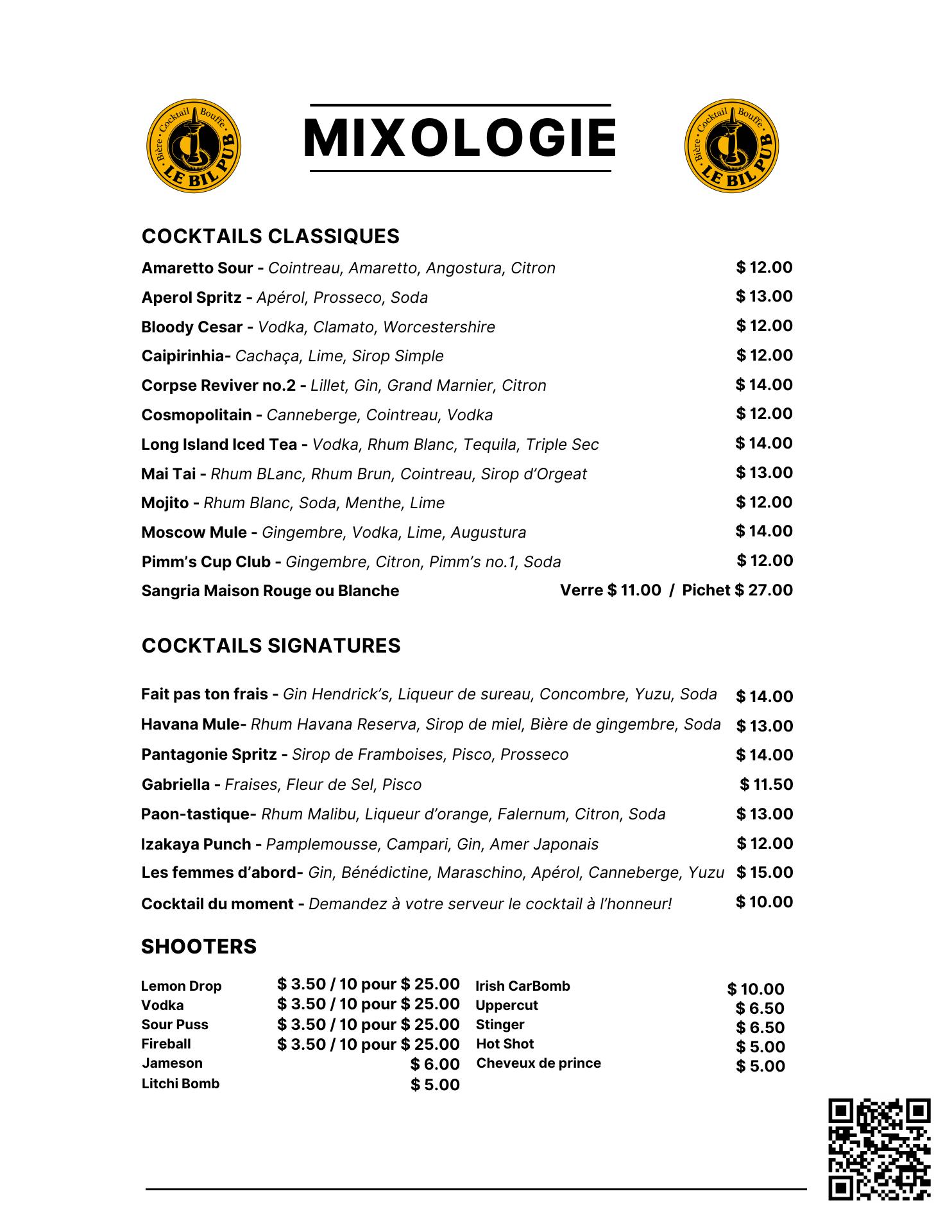 Bière · Cocktail · Bouffe
LE BIL PUB

MIXOLOGIE

Bière · Cocktail · Bouffe
LE BIL PUB

COCKTAILS CLASSIQUES

Amaretto Sour - Cointreau, Amaretto, Angostura, Citron $ 12.00
Aperol Spritz - Apérol, Prosseco, Soda $ 13.00
Bloody Cesar - Vodka, Clamato, Worcestershire $ 12.00
Caipirinhia- Cachaça, Lime, Sirop Simple $ 12.00
Corpse Reviver no.2 - Lillet, Gin, Grand Marnier, Citron $ 14.00
Cosmopolitain - Canneberge, Cointreau, Vodka $ 12.00
Long Island Iced Tea - Vodka, Rhum Blanc, Tequila, Triple Sec $ 14.00
Mai Tai - Rhum BLanc, Rhum Brun, Cointreau, Sirop d'Orgeat $ 13.00
Mojito - Rhum Blanc, Soda, Menthe, Lime $ 12.00
Moscow Mule - Gingembre, Vodka, Lime, Augustura $ 14.00
Pimm's Cup Club - Gingembre, Citron, Pimm's no.1, Soda $ 12.00
Sangria Maison Rouge ou Blanche Verre $ 11.00 / Pichet $ 27.00

COCKTAILS SIGNATURES

Fait pas ton frais - Gin Hendrick's, Liqueur de sureau, Concombre, Yuzu, Soda $ 14.00
Havana Mule- Rhum Havana Reserva, Sirop de miel, Bière de gingembre, Soda $ 13.00
Pantagonie Spritz - Sirop de Framboises, Pisco, Prosseco $ 14.00
Gabriella - Fraises, Fleur de Sel, Pisco $ 11.50
Paon-tastique- Rhum Malibu, Liqueur d'orange, Falernum, Citron, Soda $ 13.00
Izakaya Punch - Pamplemousse, Campari, Gin, Amer Japonais $ 12.00
Les femmes d'abord- Gin, Bénédictine, Maraschino, Apérol, Canneberge, Yuzu $ 15.00
Cocktail du moment - Demandez à votre serveur le cocktail à l'honneur! $ 10.00

SHOOTERS

Lemon Drop $ 3.50 / 10 pour $ 25.00
Vodka $ 3.50 / 10 pour $ 25.00
Sour Puss $ 3.50 / 10 pour $ 25.00
Fireball $ 3.50 / 10 pour $ 25.00
Jameson $ 6.00
Litchi Bomb $ 5.00

Irish CarBomb $ 10.00
Uppercut $ 6.50
Stinger $ 6.50
Hot Shot $ 5.00
Cheveux de prince $ 5.00